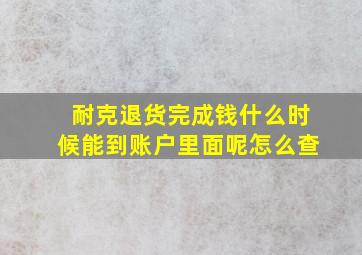 耐克退货完成钱什么时候能到账户里面呢怎么查